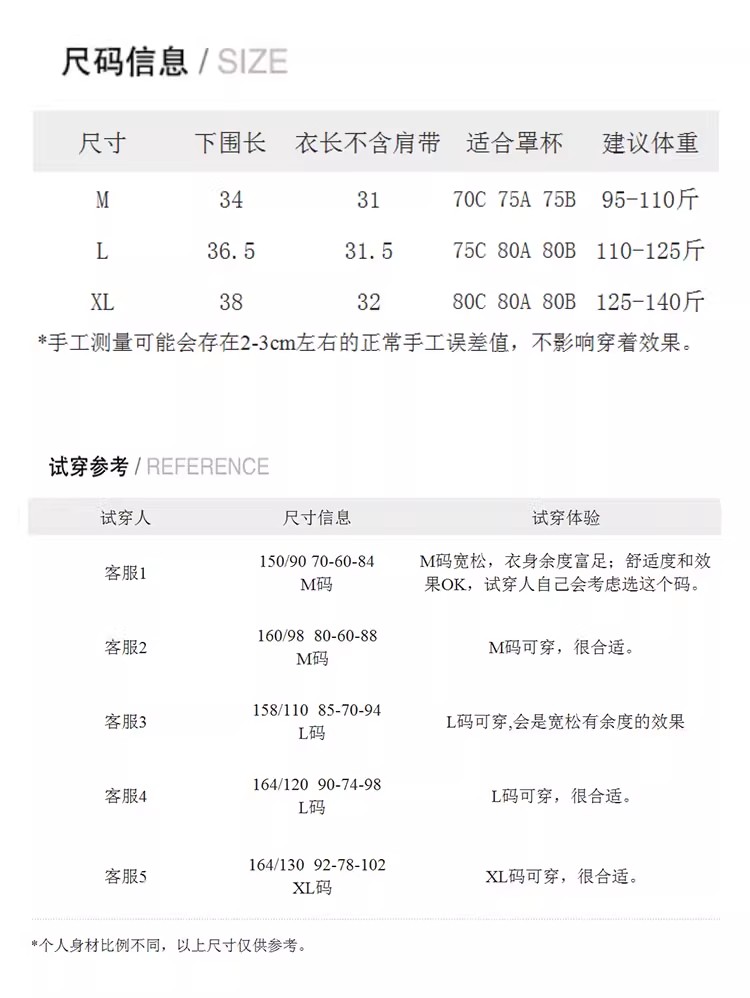 尺码信息 / SIZE

| 尺寸 | 下围长 | 衣长不含肩带 | 适合罩杯 | 建议体重 |
|---|---|---|---|---|
| M | 34 | 31 | 70C 75A 75B | 95-110斤 |
| L | 36.5 | 31.5 | 75C 80A 80B | 110-125斤 |
| XL | 38 | 32 | 80C 80A 80B | 125-140斤 |

*手工测量可能会存在2-3cm左右的正常手工误差值，不影响穿着效果。

试穿参考 / REFERENCE

| 试穿人 | 尺寸信息 | 试穿体验 |
|---|---|---|
| 客服1 | 150/90 70-60-84 M码 | M码宽松，衣身余度富足；舒适度和效果OK，试穿人自己会考虑选这个码。 |
| 客服2 | 160/98 80-60-88 M码 | M码可穿，很合适。 |
| 客服3 | 158/110 85-70-94 L码 | L码可穿,会是宽松有余度的效果 |
| 客服4 | 164/120 90-74-98 L码 | L码可穿，很合适。 |
| 客服5 | 164/130 92-78-102 XL码 | XL码可穿，很合适。 |

*个人身材比例不同，以上尺寸仅供参考。